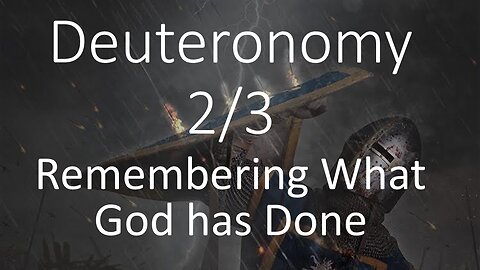 Deuteronomy
2/3
Remembering What God has Done